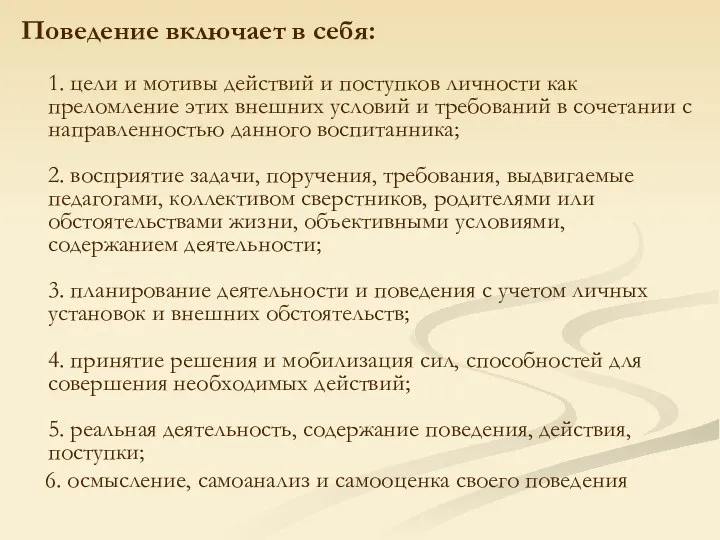 Поведение включает в себя:

1. цели и мотивы действий и поступков личности как преломление этих внешних условий и требований в сочетании с направленностью данного воспитанника;

2. восприятие задачи, поручения, требования, выдвигаемые педагогами, коллективом сверстников, родителями или обстоятельствами жизни, объективными условиями, содержанием деятельности;

3. планирование деятельности и поведения с учетом личных установок и внешних обстоятельств;

4. принятие решения и мобилизация сил, способностей для совершения необходимых действий;

5. реальная деятельность, содержание поведения, действия, поступки;

6. осмысление, самоанализ и самооценка своего поведения